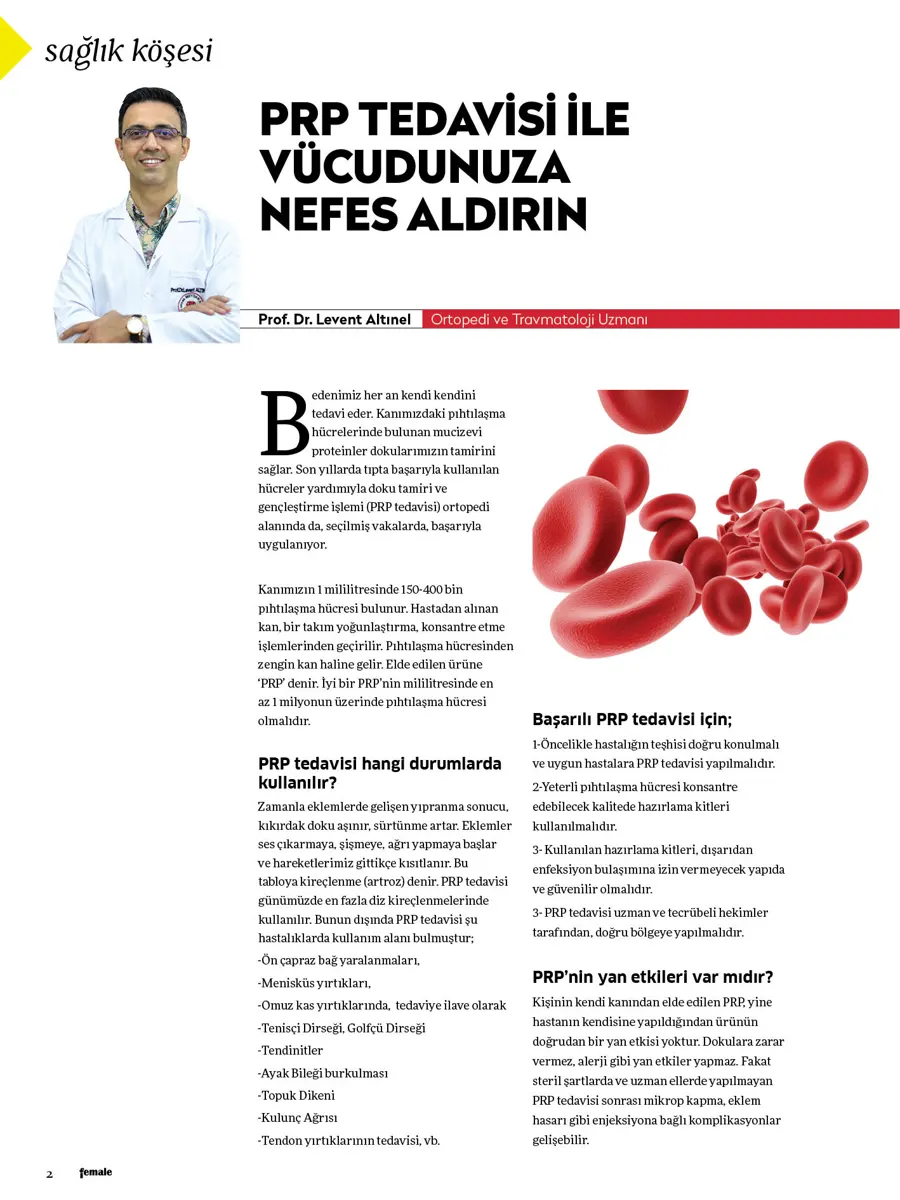 sağlık köşesi

PRP TEDAVİSİ İLE VÜCUDUNUZA NEFES ALDIRIN

Prof. Dr. Levent Altınel Ortopedi ve Travmatoloji Uzmanı

Bedenimiz her an kendi kendini tedavi eder. Kanımızdaki pıhtılaşma hücrelerinde bulunan mucizevi proteinler dokularımızın tamirini sağlar. Son yıllarda tıpta başarıyla kullanılan hücreler yardımıyla doku tamiri ve gençleştirme işlemi (PRP tedavisi) ortopedi alanında da, seçilmiş vakalarda, başarıyla uygulanıyor.

Kanımızın 1 mililitresinde 150-400 bin pıhtılaşma hücresi bulunur. Hastadan alınan kan, bir takım yoğunlaştırma, konsantre etme işlemlerinden geçirilir. Pıhtılaşma hücresinden zengin kan haline gelir. Elde edilen ürüne 'PRP' denir. İyi bir PRP'nin mililitresinde en az 1 milyonun üzerinde pıhtılaşma hücresi olmalıdır.

PRP tedavisi hangi durumlarda kullanılır?

Zamanla eklemlerde gelişen yıpranma sonucu, kıkırdak doku aşınır, sürtünme artar. Eklemler ses çıkarmaya, şişmeye, ağrı yapmaya başlar ve hareketlerimiz gittikçe kısıtlanır. Bu tabloya kireçlenme (artroz) denir. PRP tedavisi günümüzde en fazla diz kireçlenmelerinde kullanılır. Bunun dışında PRP tedavisi şu hastalıklarda kullanım alanı bulmuştur;

-Ön çapraz bağ yaralanmaları,

-Menisküs yırtıkları,

-Omuz kas yırtıklarında, tedaviye ilave olarak

-Tenisçi Dirseği, Golfçü Dirseği

-Tendinitler

-Ayak Bileği burkulması

-Topuk Dikeni

-Kulunç Ağrısı

-Tendon yırtıklarının tedavisi, vb.

Başarılı PRP tedavisi için;

1-Öncelikle hastalığın teşhisi doğru konulmalı ve uygun hastalara PRP tedavisi yapılmalıdır.

2-Yeterli pıhtılaşma hücresi konsantre edebilecek kalitede hazırlama kitleri kullanılmalıdır.

3- Kullanılan hazırlama kitleri, dışarıdan enfeksiyon bulaşımına izin vermeyecek yapıda ve güvenilir olmalıdır.

3- PRP tedavisi uzman ve tecrübeli hekimler tarafından, doğru bölgeye yapılmalıdır.

PRP'nin yan etkileri var mıdır?

Kişinin kendi kanından elde edilen PRP, yine hastanın kendisine yapıldığından ürünün doğrudan bir yan etkisi yoktur. Dokulara zarar vermez, alerji gibi yan etkiler yapmaz. Fakat steril şartlarda ve uzman ellerde yapılmayan PRP tedavisi sonrası mikrop kapma, eklem hasarı gibi enjeksiyona bağlı komplikasyonlar gelişebilir.

2 female